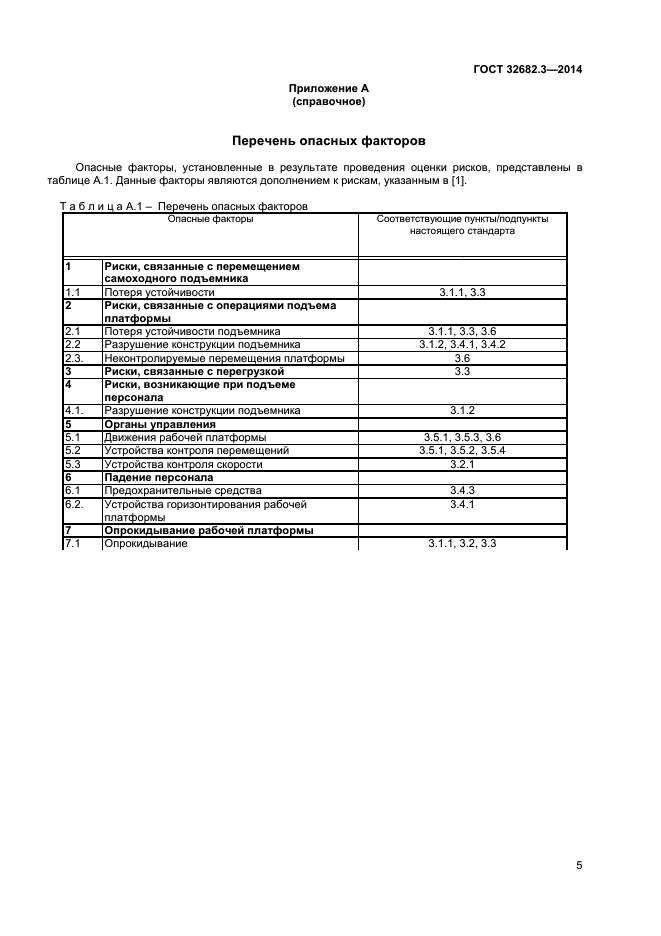 ГОСТ 32682.3—2014

Приложение А
(справочное)

Перечень опасных факторов

Опасные факторы, установленные в результате проведения оценки рисков, представлены в таблице А.1. Данные факторы являются дополнением к рискам, указанным в [1].

Т а б л и ц а А.1 – Перечень опасных факторов

| Опасные факторы | | Соответствующие пункты/подпункты настоящего стандарта |
|---|---|---|
| 1 | Риски, связанные с перемещением самоходного подъемника | |
| 1.1 | Потеря устойчивости | 3.1.1, 3.3 |
| 2 | Риски, связанные с операциями подъема платформы | |
| 2.1 | Потеря устойчивости подъемника | 3.1.1, 3.3, 3.6 |
| 2.2 | Разрушение конструкции подъемника | 3.1.2, 3.4.1, 3.4.2 |
| 2.3. | Неконтролируемые перемещения платформы | 3.6 |
| 3 | Риски, связанные с перегрузкой | 3.3 |
| 4 | Риски, возникающие при подъеме персонала | |
| 4.1. | Разрушение конструкции подъемника | 3.1.2 |
| 5 | Органы управления | |
| 5.1 | Движения рабочей платформы | 3.5.1, 3.5.3, 3.6 |
| 5.2 | Устройства контроля перемещений | 3.5.1, 3.5.2, 3.5.4 |
| 5.3 | Устройства контроля скорости | 3.2.1 |
| 6 | Падение персонала | |
| 6.1 | Предохранительные средства | 3.4.3 |
| 6.2. | Устройства горизонтирования рабочей платформы | 3.4.1 |
| 7 | Опрокидывание рабочей платформы | |
| 7.1 | Опрокидывание | 3.1.1, 3.2, 3.3 |

5